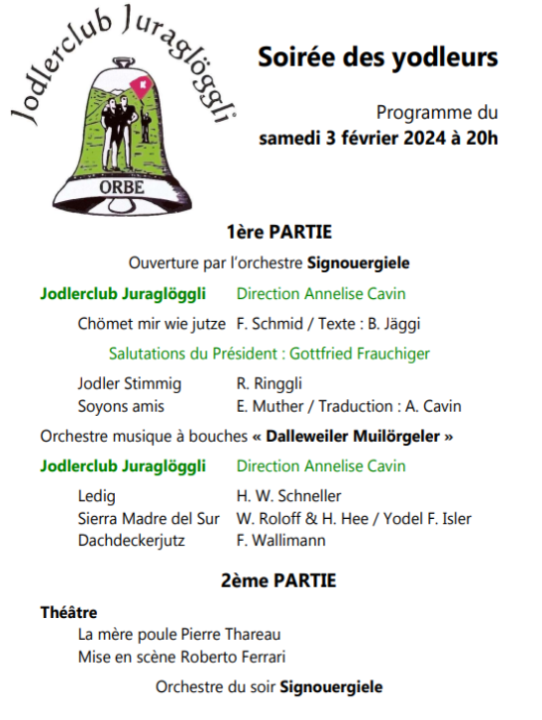 Jodlerclub Juraglöggli

ORBE

Soirée des yodleurs

Programme du
samedi 3 février 2024 à 20h

1ère PARTIE

Ouverture par l'orchestre Signouergiele

Jodlerclub Juraglöggli Direction Annelise Cavin

Chömet mir wie jutze F. Schmid / Texte : B. Jäggi

Salutations du Président : Gottfried Frauchiger

Jodler Stimmig R. Ringgli
Soyons amis E. Muther / Traduction : A. Cavin

Orchestre musique à bouches « Dalleweiler Muilörgeler »

Jodlerclub Juraglöggli Direction Annelise Cavin

Ledig H. W. Schneller
Sierra Madre del Sur W. Roloff & H. Hee / Yodel F. Isler
Dachdeckerjutz F. Wallimann

2ème PARTIE

Théâtre
La mère poule Pierre Thareau
Mise en scène Roberto Ferrari

Orchestre du soir Signouergiele